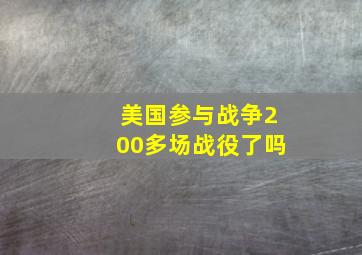 美国参与战争200多场战役了吗